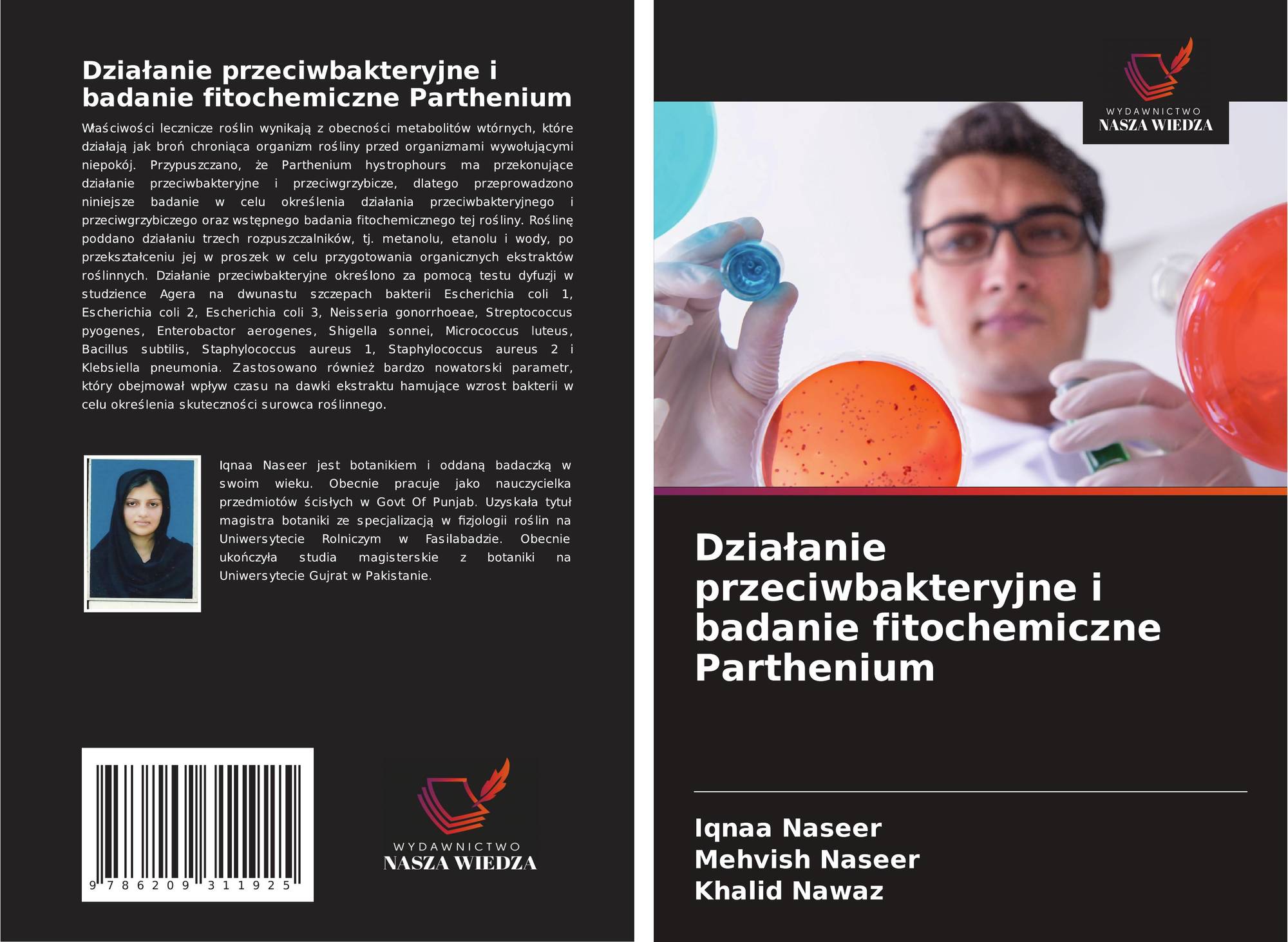 Działanie przeciwbakteryjne i badanie fitochemiczne Parthenium

Właściwości lecznicze roślin wynikają z obecności metabolitów wtórnych, które działają jak broń chroniąca organizm rośliny przed organizmami wywołującymi niepokój. Przypuszczano, że Parthenium hystrophours ma przekonujące działanie przeciwbakteryjne i przeciwgrzybicze, dlatego przeprowadzono niniejsze badanie w celu określenia działania przeciwbakteryjnego i przeciwgrzybiczego oraz wstępnego badania fitochemicznego tej rośliny. Roślinę poddano działaniu trzech rozpuszczalników, tj. metanolu, etanolu i wody, po przekształceniu jej w proszek w celu przygotowania organicznych ekstraktów roślinnych. Działanie przeciwbakteryjne określono za pomocą testu dyfuzji w studzience Agera na dwunastu szczepach bakterii Escherichia coli 1, Escherichia coli 2, Escherichia coli 3, Neisseria gonorrhoeae, Streptococcus pyogenes, Enterobactor aerogenes, Shigella sonnei, Micrococcus luteus, Bacillus subtilis, Staphylococcus aureus 1, Staphylococcus aureus 2 i Klebsiella pneumonia. Zastosowano również bardzo nowatorski parametr, który obejmował wpływ czasu na dawki ekstraktu hamujące wzrost bakterii w celu określenia skuteczności surowca roślinnego.

Iqnaa Naseer jest botanikiem i oddaną badaczką w swoim wieku. Obecnie pracuje jako nauczycielka przedmiotów ścisłych w Govt Of Punjab. Uzyskała tytuł magistra botaniki ze specjalizacją w fizjologii roślin na Uniwersytecie Rolniczym w Fasilabadzie. Obecnie ukończyła studia magisterskie z botaniki na Uniwersytecie Gujrat w Pakistanie.

9 786209 311925

WYDAWNICTWO
NASZA WIEDZA

WYDAWNICTWO
NASZA WIEDZA

Działanie przeciwbakteryjne i badanie fitochemiczne Parthenium

Iqnaa Naseer
Mehvish Naseer
Khalid Nawaz